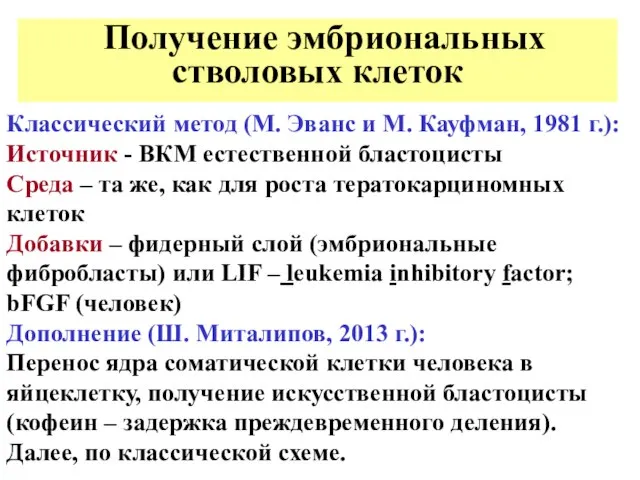 Получение эмбриональных стволовых клеток

Классический метод (М. Эванс и М. Кауфман, 1981 г.):
Источник - ВКМ естественной бластоцисты
Среда – та же, как для роста тератокарциномных клеток
Добавки – фидерный слой (эмбриональные фибробласты) или LIF – leukemia inhibitory factor; bFGF (человек)
Дополнение (Ш. Миталипов, 2013 г.):
Перенос ядра соматической клетки человека в яйцеклетку, получение искусственной бластоцисты (кофеин – задержка преждевременного деления).
Далее, по классической схеме.